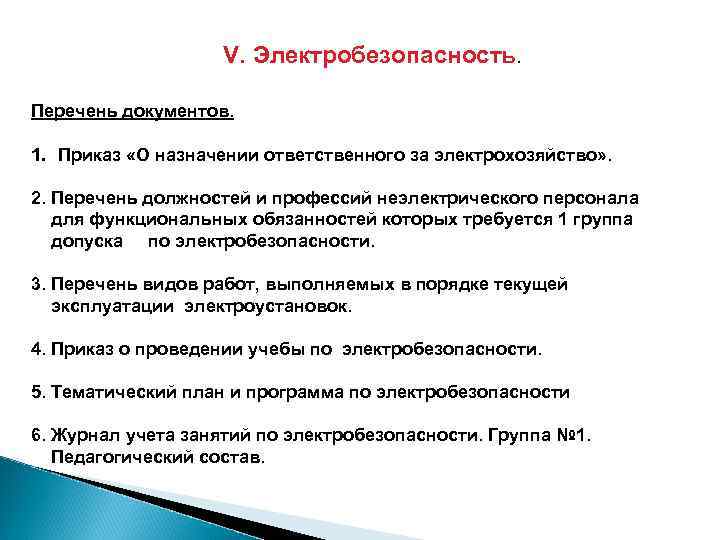 V. Электробезопасность.

Перечень документов.

1. Приказ «О назначении ответственного за электрохозяйство».

2. Перечень должностей и профессий неэлектрического персонала для функциональных обязанностей которых требуется 1 группа допуска по электробезопасности.

3. Перечень видов работ, выполняемых в порядке текущей эксплуатации электроустановок.

4. Приказ о проведении учебы по электробезопасности.

5. Тематический план и программа по электробезопасности

6. Журнал учета занятий по электробезопасности. Группа №1. Педагогический состав.